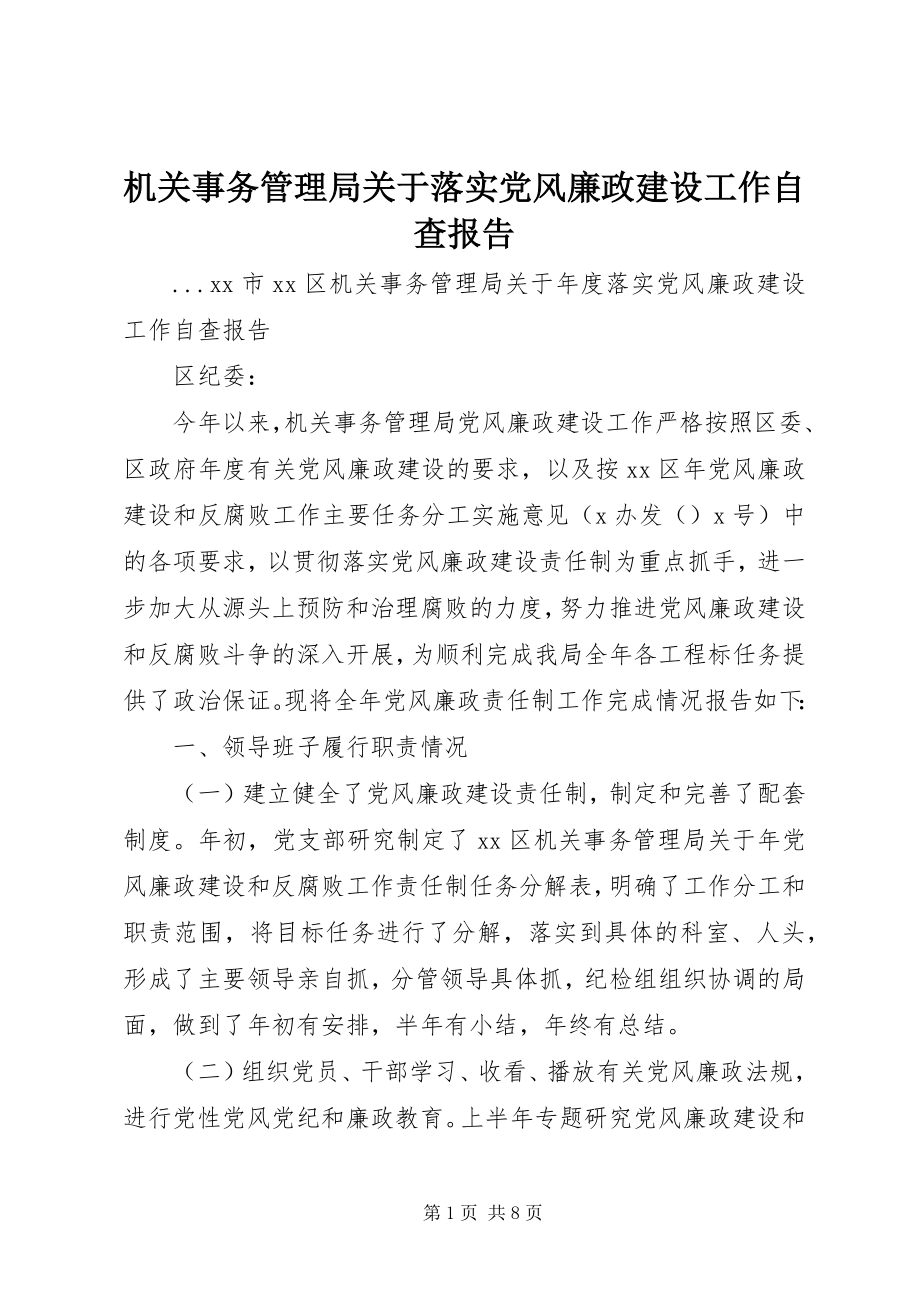 机关事务管理局关于落实党风廉政建设工作自查报告

...xx 市 xx 区机关事务管理局关于年度落实党风廉政建设工作自查报告

区纪委：

今年以来，机关事务管理局党风廉政建设工作严格按照区委、区政府年度有关党风廉政建设的要求，以及按 xx 区年党风廉政建设和反腐败工作主要任务分工实施意见（x 办发（）x 号）中的各项要求，以贯彻落实党风廉政建设责任制为重点抓手，进一步加大从源头上预防和治理腐败的力度，努力推进党风廉政建设和反腐败斗争的深入开展，为顺利完成我局全年各工程标任务提供了政治保证。现将全年党风廉政责任制工作完成情况报告如下：

一、领导班子履行职责情况

（一）建立健全了党风廉政建设责任制，制定和完善了配套制度。年初，党支部研究制定了 xx 区机关事务管理局关于年党风廉政建设和反腐败工作责任制任务分解表，明确了工作分工和职责范围，将目标任务进行了分解，落实到具体的科室、人头，形成了主要领导亲自抓，分管领导具体抓，纪检组组织协调的局面，做到了年初有安排，半年有小结，年终有总结。

（二）组织党员、干部学习、收看、播放有关党风廉政法规，进行党性党风党纪和廉政教育。上半年专题研究党风廉政建设和

第 1 页 共 8 页